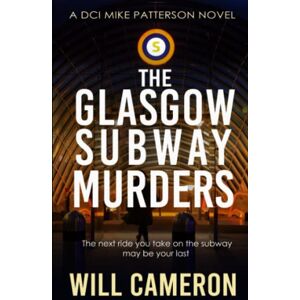 A DCI MIKE PATTERSON NOVEL

S

THE GLASGOW SUBWAY MURDERS

The next ride you take on the subway may be your last

WILL CAMERON